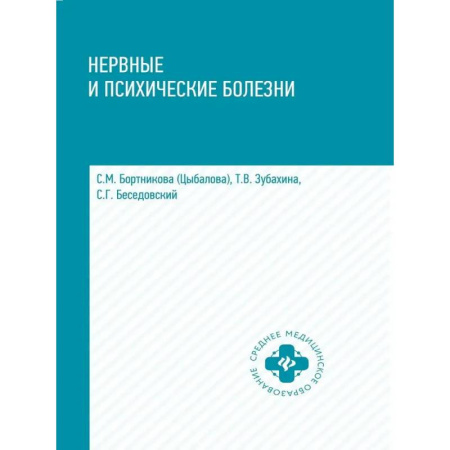 НЕРВНЫЕ
И ПСИХИЧЕСКИЕ БОЛЕЗНИ

С.М. Бортникова (Цыбалова), Т.В. Зубахина, С.Г. Беседовский

СРЕДНЕЕ МЕДИЦИНСКОЕ ОБРАЗОВАНИЕ